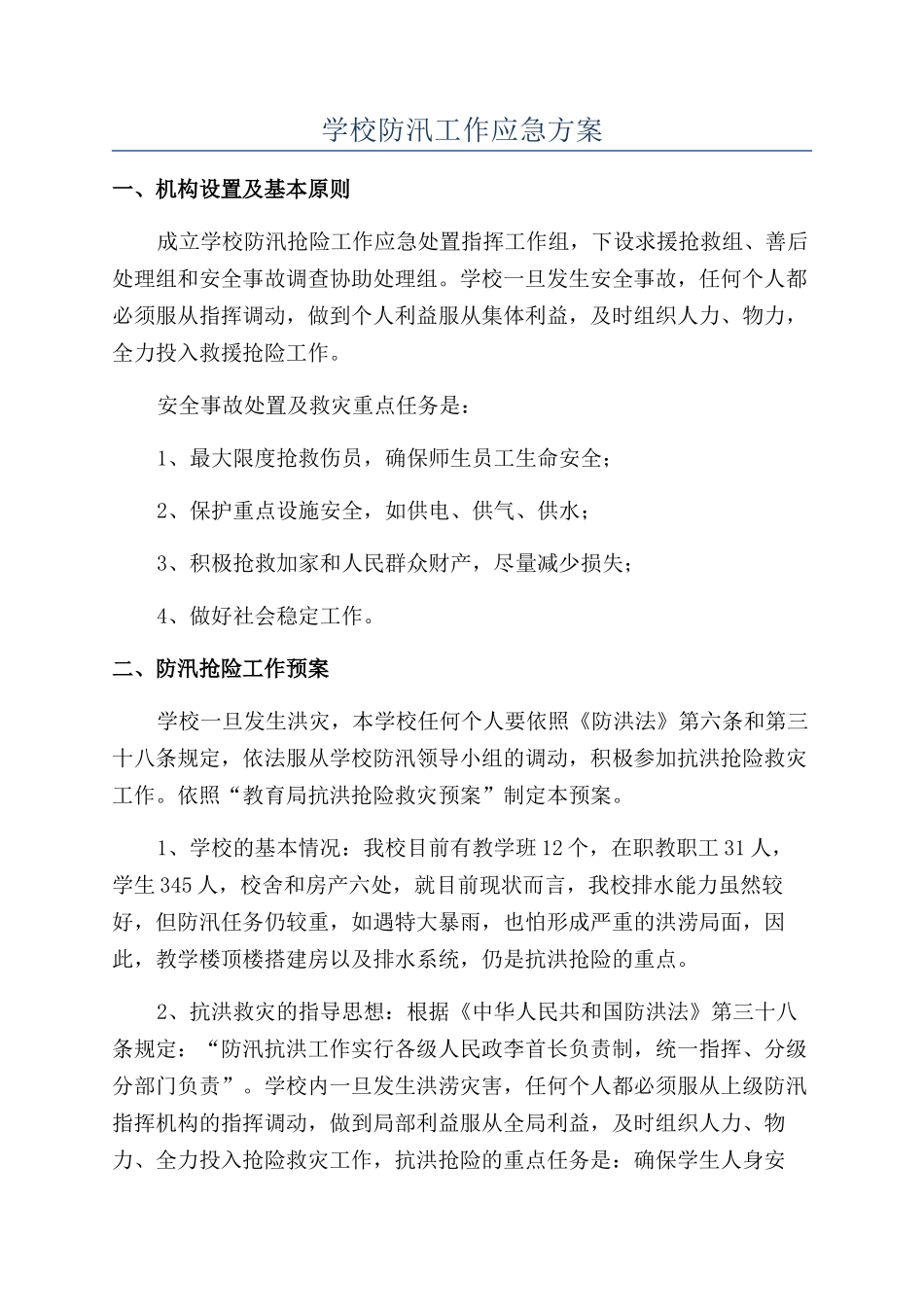 学校防汛工作应急方案

一、机构设置及基本原则

成立学校防汛抢险工作应急处置指挥工作组，下设求援抢救组、善后处理组和安全事故调查协助处理组。学校一旦发生安全事故，任何个人都必须服从指挥调动，做到个人利益服从集体利益，及时组织人力、物力，全力投入救援抢险工作。

安全事故处置及救灾重点任务是：

1、最大限度抢救伤员，确保师生员工生命安全；

2、保护重点设施安全，如供电、供气、供水；

3、积极抢救加家和人民群众财产，尽量减少损失；

4、做好社会稳定工作。

二、防汛抢险工作预案

学校一旦发生洪灾，本学校任何个人要依照《防洪法》第六条和第三十八条规定，依法服从学校防汛领导小组的调动，积极参加抗洪抢险救灾工作。依照“教育局抗洪抢险救灾预案”制定本预案。

1、学校的基本情况：我校目前有教学班12个，在职教职工31人，学生345人，校舍和房产六处，就目前现状而言，我校排水能力虽然较好，但防汛任务仍较重，如遇特大暴雨，也怕形成严重的洪涝局面，因此，教学楼顶楼搭建房以及排水系统，仍是抗洪抢险的重点。

2、抗洪救灾的指导思想：根据《中华人民共和国防洪法》第三十八条规定：“防汛抗洪工作实行各级人民政李首长负责制，统一指挥、分级分部门负责”。学校内一旦发生洪涝灾害，任何个人都必须服从上级防汛指挥机构的指挥调动，做到局部利益服从全局利益，及时组织人力、物力、全力投入抢险救灾工作，抗洪抢险的重点任务是：确保学生人身安